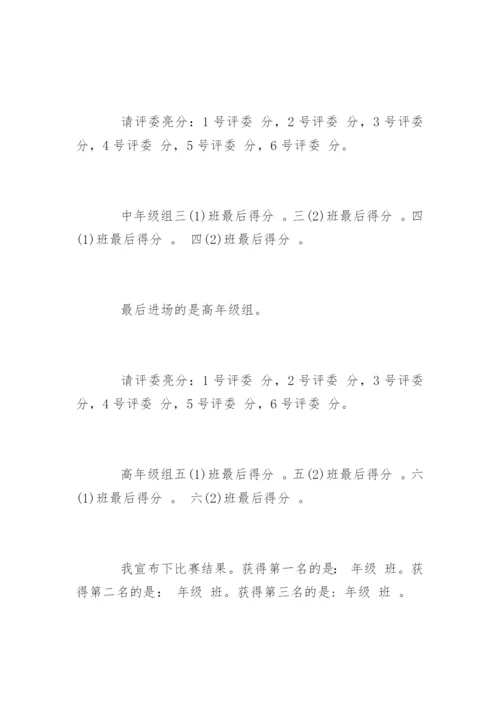 请评委亮分：1号评委 分，2号评委 分，3号评委 分，4号评委 分，5号评委 分，6号评委 分。

中年级组三(1)班最后得分 。三(2)班最后得分 。四(1)班最后得分 。 四(2)班最后得分 。

最后进场的是高年级组。

请评委亮分：1号评委 分，2号评委 分，3号评委 分，4号评委 分，5号评委 分，6号评委 分。

高年级组五(1)班最后得分 。五(2)班最后得分 。六(1)班最后得分 。 六(2)班最后得分 。

我宣布下比赛结果。获得第一名的是： 年级 班。获得第二名的是： 年级 班。获得第三名的是：年级 班 。